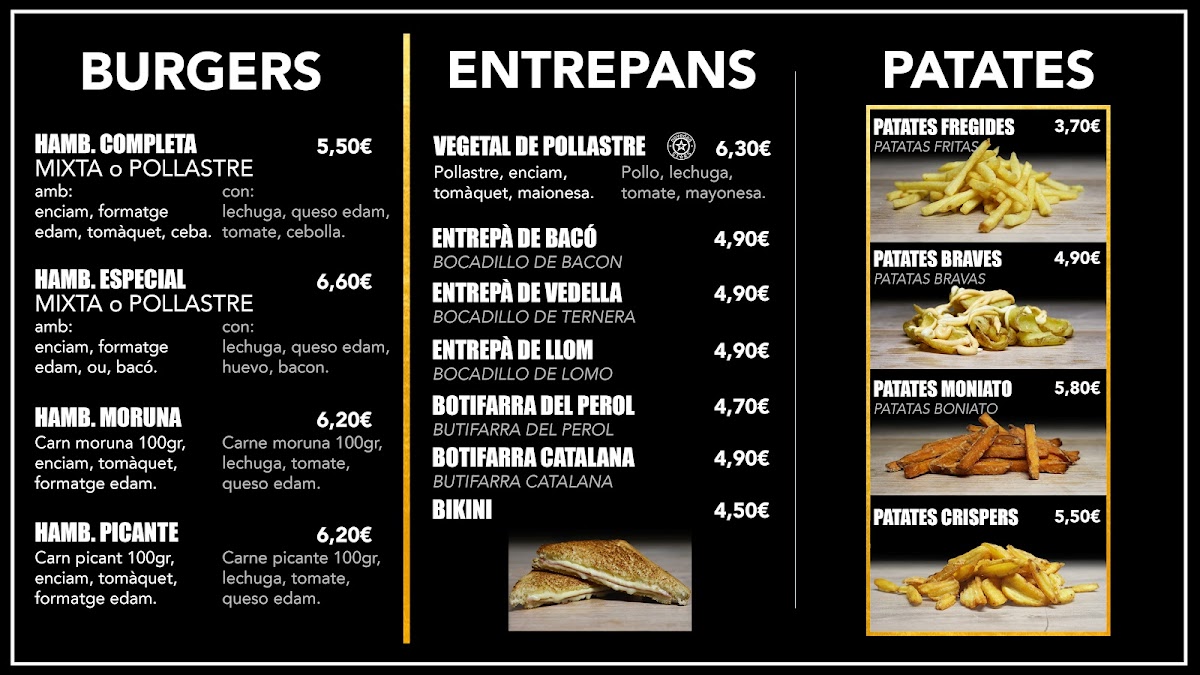 BURGERS

HAMB. COMPLETA 5,50€
MIXTA o POLLASTRE
amb:
enciam, formatge edam, tomàquet, ceba.
con:
lechuga, queso edam, tomate, cebolla.

HAMB. ESPECIAL 6,60€
MIXTA o POLLASTRE
amb:
enciam, formatge edam, ou, bacó.
con:
lechuga, queso edam, huevo, bacon.

HAMB. MORUNA 6,20€
Carn moruna 100gr, enciam, tomàquet, formatge edam.
Carne moruna 100gr, lechuga, tomate, queso edam.

HAMB. PICANTE 6,20€
Carn picant 100gr, enciam, tomàquet, formatge edam.
Carne picante 100gr, lechuga, tomate, queso edam.

ENTREPANS

VEGETAL DE POLLASTRE 6,30€
Pollastre, enciam, tomàquet, maionesa.
Pollo, lechuga, tomate, mayonesa.

ENTREPÀ DE BACÓ 4,90€
BOCADILLO DE BACON
ENTREPÀ DE VEDELLA 4,90€
BOCADILLO DE TERNERA
ENTREPÀ DE LLOM 4,90€
BOCADILLO DE LOMO
BOTIFARRA DEL PEROL 4,70€
BUTIFARRA DEL PEROL
BOTIFARRA CATALANA 4,90€
BUTIFARRA CATALANA
BIKINI 4,50€

PATATES

PATATES FREGIDES 3,70€
PATATAS FRITAS
PATATES BRAVES 4,90€
PATATAS BRAVAS
PATATES MONIATO 5,80€
PATATAS BONIATO
PATATES CRISPERS 5,50€